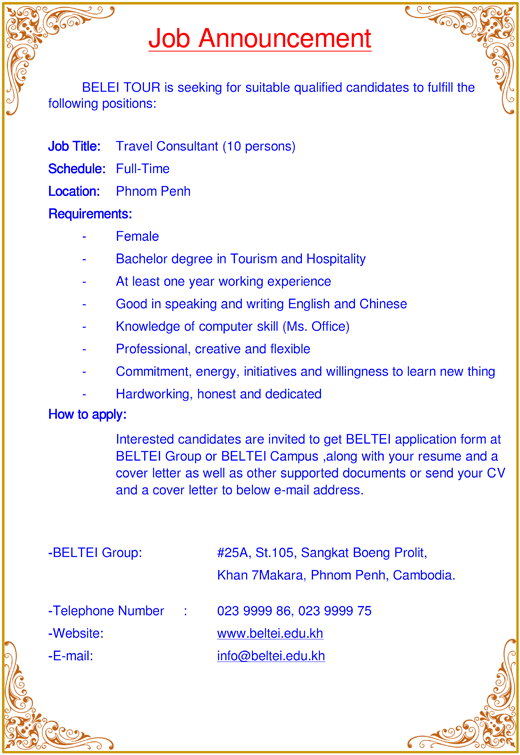 Job Announcement

BELEI TOUR is seeking for suitable qualified candidates to fulfill the following positions:

Job Title: Travel Consultant (10 persons)

Schedule: Full-Time

Location: Phnom Penh

Requirements:

- Female
- Bachelor degree in Tourism and Hospitality
- At least one year working experience
- Good in speaking and writing English and Chinese
- Knowledge of computer skill (Ms. Office)
- Professional, creative and flexible
- Commitment, energy, initiatives and willingness to learn new thing
- Hardworking, honest and dedicated

How to apply:

Interested candidates are invited to get BELTEI application form at BELTEI Group or BELTEI Campus ,along with your resume and a cover letter as well as other supported documents or send your CV and a cover letter to below e-mail address.

-BELTEI Group: #25A, St.105, Sangkat Boeng Prolit, Khan 7Makara, Phnom Penh, Cambodia.

-Telephone Number : 023 9999 86, 023 9999 75

-Website: www.beltei.edu.kh

-E-mail: info@beltei.edu.kh